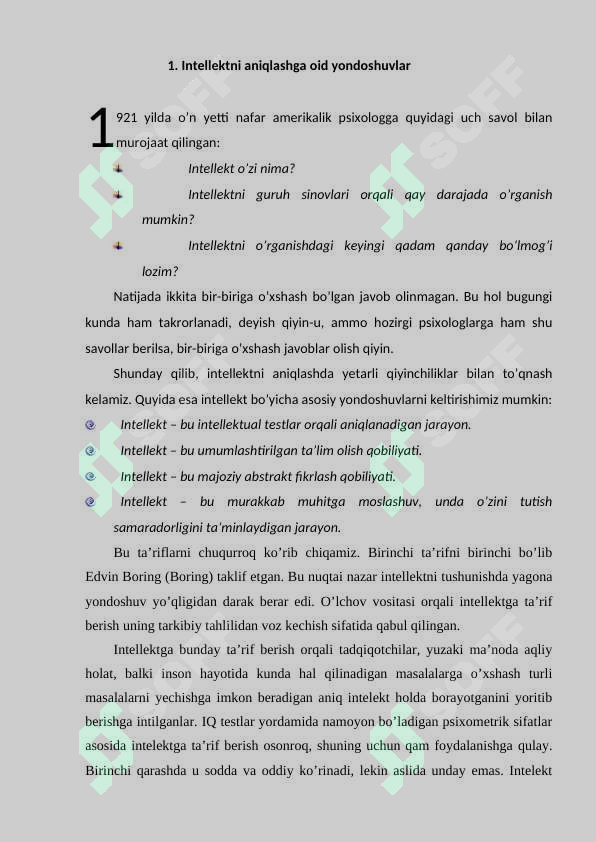 1. Intellektni aniqlashga oid yondoshuvlar

1921 yilda o'n yetti nafar amerikalik psixologga quyidagi uch savol bilan murojaat qilingan:

Intellekt o'zi nima?

Intellektni guruh sinovlari orqali qay darajada o'rganish mumkin?

Intellektni o'rganishdagi keyingi qadam qanday bo'lmog'i lozim?

Natijada ikkita bir-biriga o'xshash bo'lgan javob olinmagan. Bu hol bugungi kunda ham takrorlanadi, deyish qiyin-u, ammo hozirgi psixologlarga ham shu savollar berilsa, bir-biriga o'xshash javoblar olish qiyin.

Shunday qilib, intellektni aniqlashda yetarli qiyinchiliklar bilan to'qnash kelamiz. Quyida esa intellekt bo'yicha asosiy yondoshuvlarni keltirishimiz mumkin:

Intellekt – bu intellektual testlar orqali aniqlanadigan jarayon.

Intellekt – bu umumlashtirilgan ta'lim olish qobiliyati.

Intellekt – bu majoziy abstrakt fikrlash qobiliyati.

Intellekt – bu murakkab muhitga moslashuv, unda o'zini tutish samaradorligini ta'minlaydigan jarayon.

Bu ta'riflarni chuqurroq ko'rib chiqamiz. Birinchi ta'rifni birinchi bo'lib Edvin Boring (Boring) taklif etgan. Bu nuqtai nazar intellektni tushunishda yagona yondoshuv yo'qligidan darak berar edi. O'lchov vositasi orqali intellektga ta'rif berish uning tarkibiy tahlilidan voz kechish sifatida qabul qilingan.

Intellektga bunday ta'rif berish orqali tadqiqotchilar, yuzaki ma'noda aqliy holat, balki inson hayotida kunda hal qilinadigan masalalarga o'xshash turli masalalarni yechishga imkon beradigan aniq intelekt holda borayotganini yoritib berishga intilganlar. IQ testlar yordamida namoyon bo'ladigan psixometrik sifatlar asosida intelektga ta'rif berish osonroq, shuning uchun qam foydalanishga qulay. Birinchi qarashda u sodda va oddiy ko'rinadi, lekin aslida unday emas. Intelekt